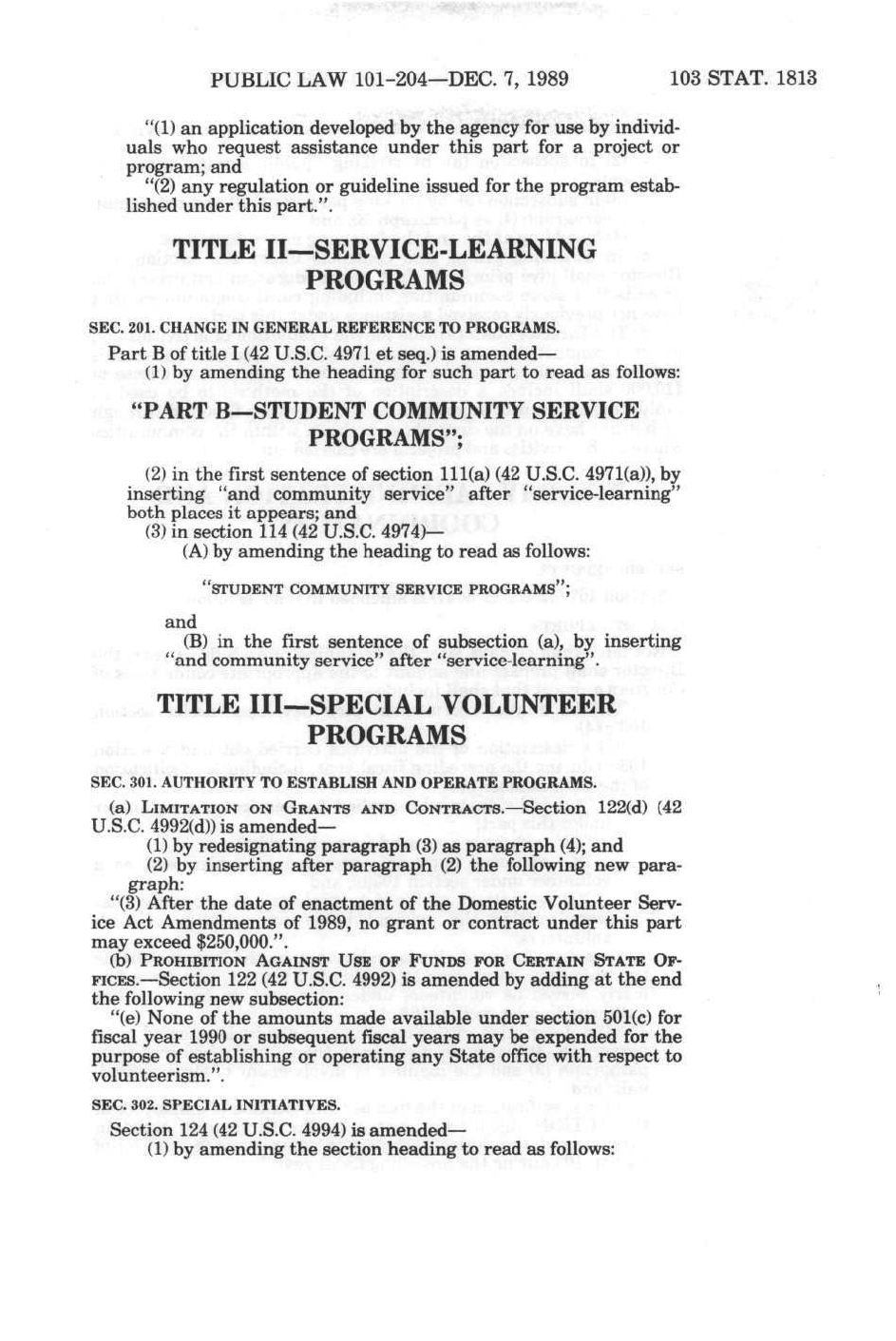 PUBLIC LAW 101-204—DEC. 7, 1989    103 STAT. 1813

"(1) an application developed by the agency for use by individuals who request assistance under this part for a project or program; and

"(2) any regulation or guideline issued for the program established under this part.".

TITLE II—SERVICE-LEARNING PROGRAMS

SEC. 201. CHANGE IN GENERAL REFERENCE TO PROGRAMS.

Part B of title I (42 U.S.C. 4971 et seq.) is amended—

(1) by amending the heading for such part to read as follows:

"PART B—STUDENT COMMUNITY SERVICE PROGRAMS";

(2) in the first sentence of section 111(a) (42 U.S.C. 4971(a)), by inserting "and community service" after "service-learning" both places it appears; and

(3) in section 114 (42 U.S.C. 4974)—

(A) by amending the heading to read as follows:

"STUDENT COMMUNITY SERVICE PROGRAMS";

and

(B) in the first sentence of subsection (a), by inserting "and community service" after "service-learning".

TITLE III—SPECIAL VOLUNTEER PROGRAMS

SEC. 301. AUTHORITY TO ESTABLISH AND OPERATE PROGRAMS.

(a) LIMITATION ON GRANTS AND CONTRACTS.—Section 122(d) (42 U.S.C. 4992(d)) is amended—

(1) by redesignating paragraph (3) as paragraph (4); and

(2) by inserting after paragraph (2) the following new paragraph:

"(3) After the date of enactment of the Domestic Volunteer Service Act Amendments of 1989, no grant or contract under this part may exceed $250,000.".

(b) PROHIBITION AGAINST USE OF FUNDS FOR CERTAIN STATE OFFICES.—Section 122 (42 U.S.C. 4992) is amended by adding at the end the following new subsection:

"(e) None of the amounts made available under section 501(c) for fiscal year 1990 or subsequent fiscal years may be expended for the purpose of establishing or operating any State office with respect to volunteerism.".

SEC. 302. SPECIAL INITIATIVES.

Section 124 (42 U.S.C. 4994) is amended—

(1) by amending the section heading to read as follows: